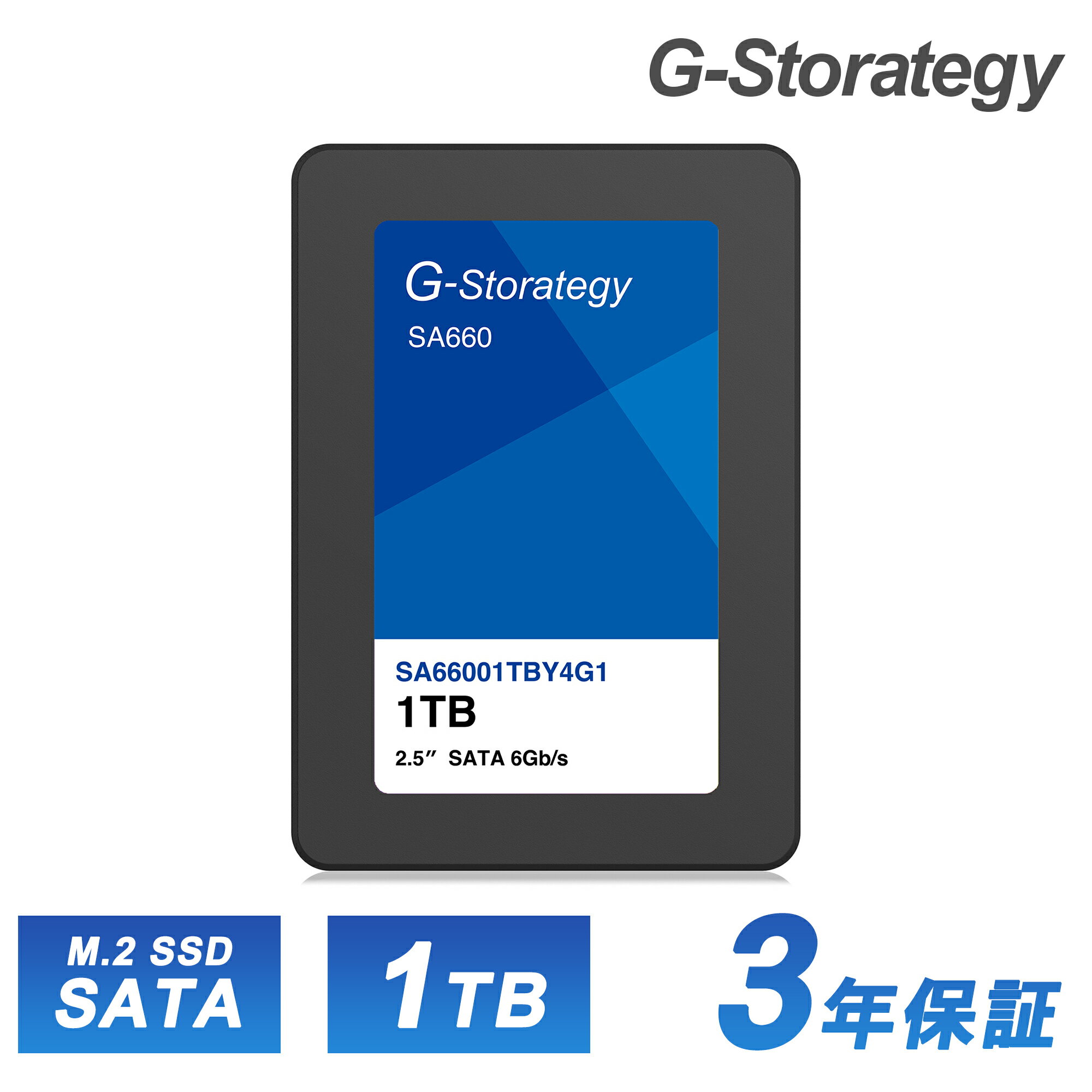 G-Storategy

G-Storategy

SA660

SA66001TBY4G1

1TB

2.5″ SATA 6Gb/s

M.2 SSD
SATA

1TB

3年保証